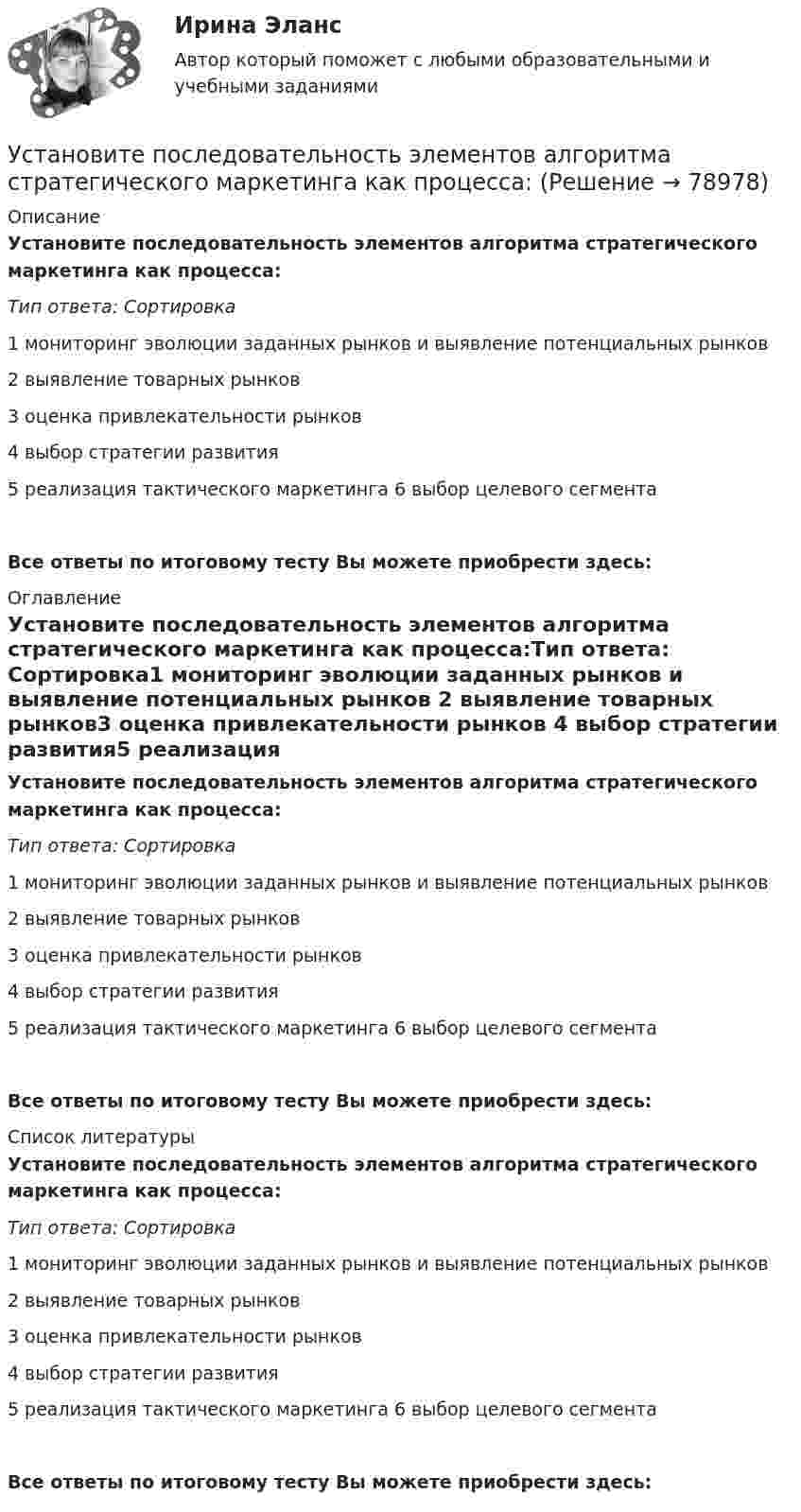 Ирина Эланс

Автор который поможет с любыми образовательными и учебными заданиями

Установите последовательность элементов алгоритма стратегического маркетинга как процесса: (Решение → 78978)

Описание

Установите последовательность элементов алгоритма стратегического маркетинга как процесса:

Тип ответа: Сортировка

1 мониторинг эволюции заданных рынков и выявление потенциальных рынков

2 выявление товарных рынков

3 оценка привлекательности рынков

4 выбор стратегии развития

5 реализация тактического маркетинга 6 выбор целевого сегмента

Все ответы по итоговому тесту Вы можете приобрести здесь:

Оглавление

Установите последовательность элементов алгоритма стратегического маркетинга как процесса:Тип ответа: Сортировка1 мониторинг эволюции заданных рынков и выявление потенциальных рынков 2 выявление товарных рынков3 оценка привлекательности рынков 4 выбор стратегии развития5 реализация

Установите последовательность элементов алгоритма стратегического маркетинга как процесса:

Тип ответа: Сортировка

1 мониторинг эволюции заданных рынков и выявление потенциальных рынков

2 выявление товарных рынков

3 оценка привлекательности рынков

4 выбор стратегии развития

5 реализация тактического маркетинга 6 выбор целевого сегмента

Все ответы по итоговому тесту Вы можете приобрести здесь:

Список литературы

Установите последовательность элементов алгоритма стратегического маркетинга как процесса:

Тип ответа: Сортировка

1 мониторинг эволюции заданных рынков и выявление потенциальных рынков

2 выявление товарных рынков

3 оценка привлекательности рынков

4 выбор стратегии развития

5 реализация тактического маркетинга 6 выбор целевого сегмента

Все ответы по итоговому тесту Вы можете приобрести здесь: